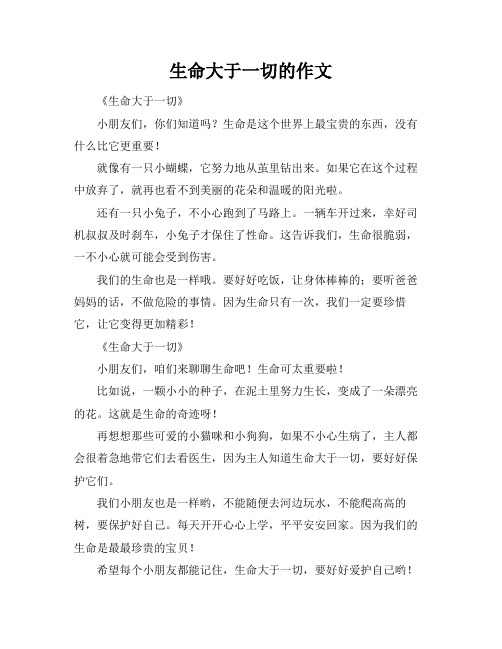 生命大于一切的作文

《生命大于一切》

小朋友们，你们知道吗？生命是这个世界上最宝贵的东西，没有什么比它更重要！

就像有一只小蝴蝶，它努力地从茧里钻出来。如果它在这个过程中放弃了，就再也看不到美丽的花朵和温暖的阳光啦。

还有一只小兔子，不小心跑到了马路上。一辆车开过来，幸好司机叔叔及时刹车，小兔子才保住了性命。这告诉我们，生命很脆弱，一不小心就可能会受到伤害。

我们的生命也是一样哦。要好好吃饭，让身体棒棒的；要听爸爸妈妈的话，不做危险的事情。因为生命只有一次，我们一定要珍惜它，让它变得更加精彩！

《生命大于一切》

小朋友们，咱们来聊聊生命吧！生命可太重要啦！

比如说，一颗小小的种子，在泥土里努力生长，变成了一朵漂亮的花。这就是生命的奇迹呀！

再想想那些可爱的小猫咪和小狗狗，如果不小心生病了，主人都会很着急地带它们去看医生，因为主人知道生命大于一切，要好好保护它们。

我们小朋友也是一样哟，不能随便去河边玩水，不能爬高高的树，要保护好自己。每天开开心心上学，平平安安回家。因为我们的生命是最最珍贵的宝贝！

希望每个小朋友都能记住，生命大于一切，要好好爱护自己哟！